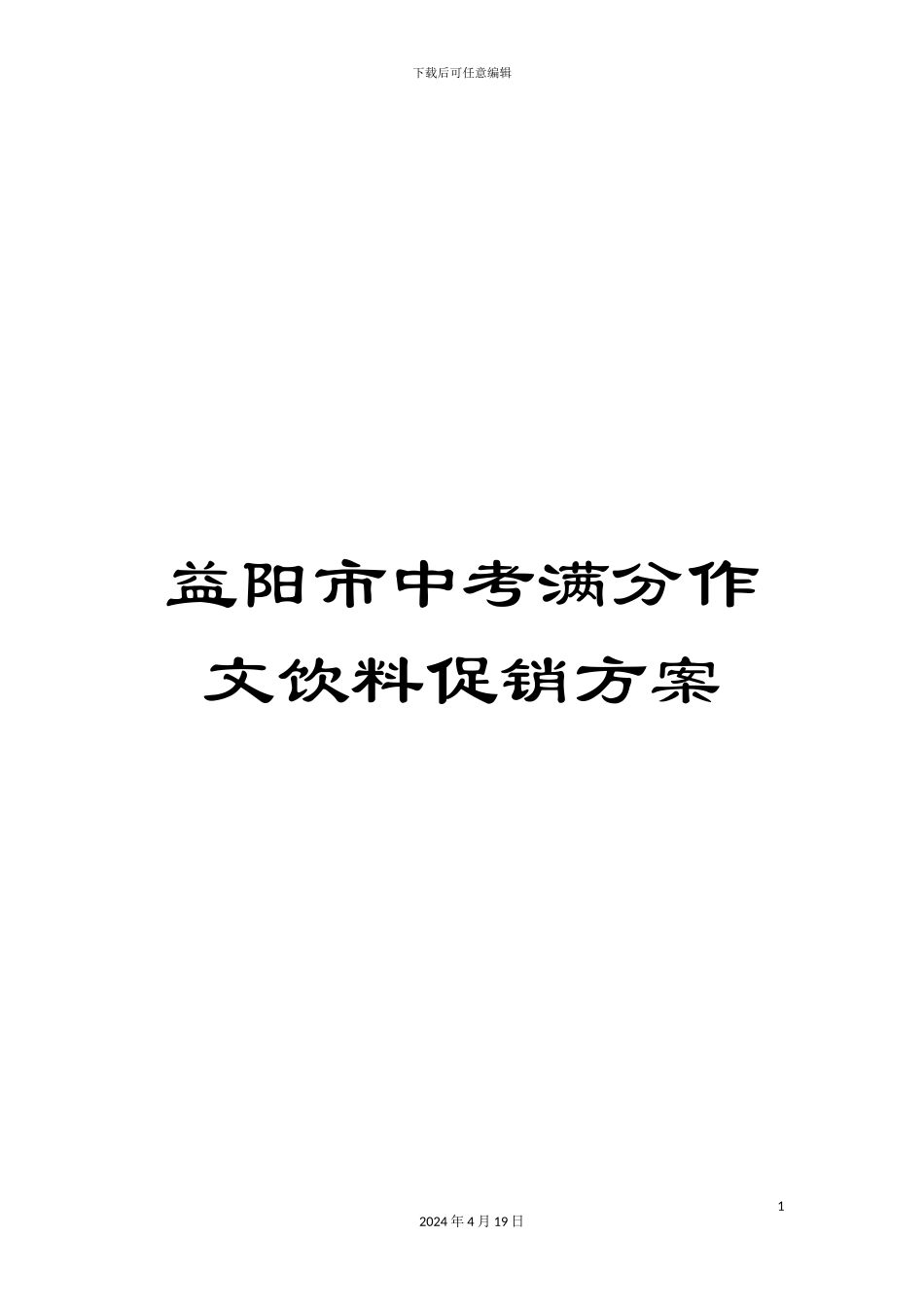 下载后可任意编辑

益阳市中考满分作文饮料促销方案

1

2024 年 4 月 19 日